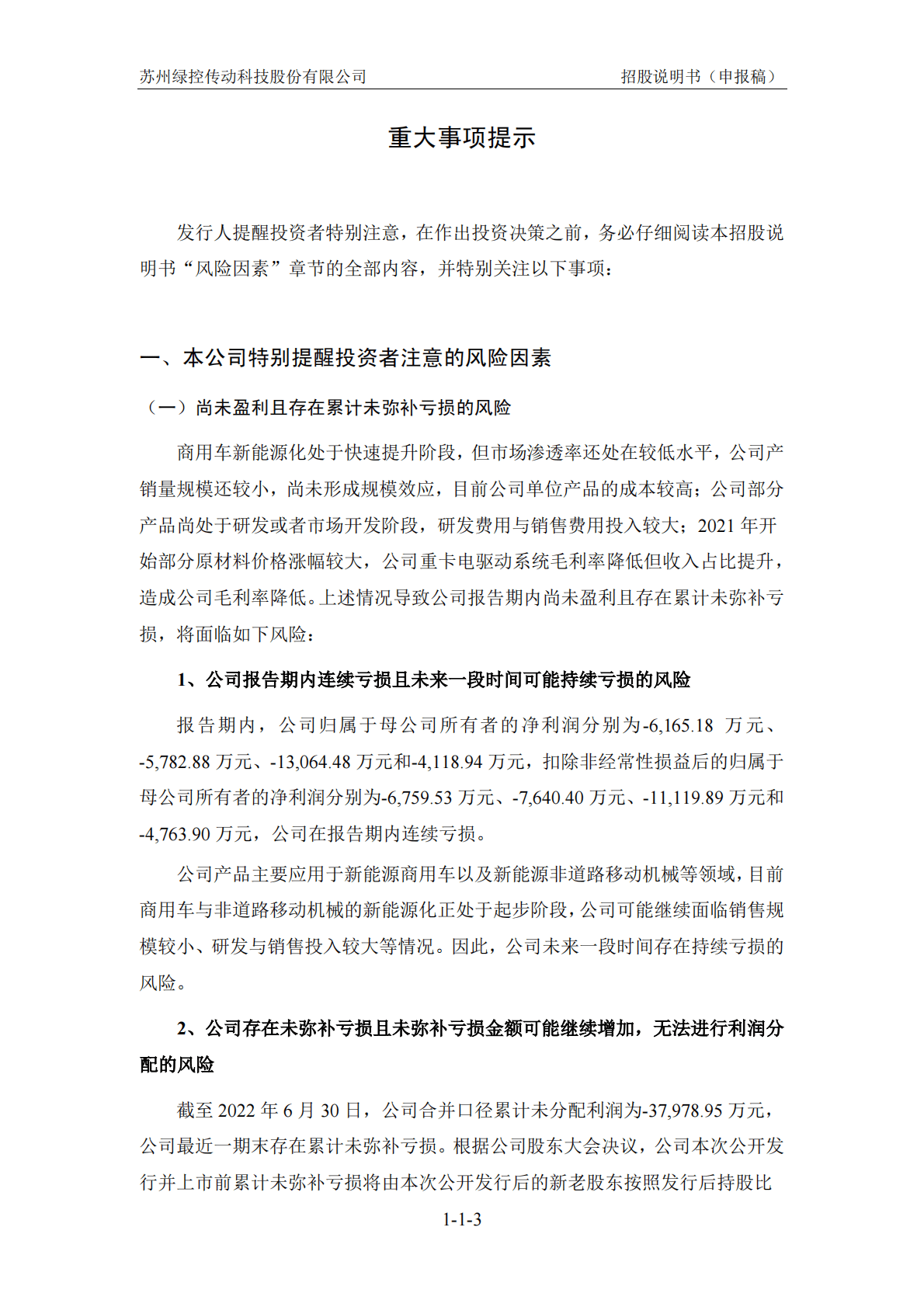 苏州绿控传动科技股份有限公司　　招股说明书（申报稿）

重大事项提示

发行人提醒投资者特别注意，在作出投资决策之前，务必仔细阅读本招股说明书“风险因素”章节的全部内容，并特别关注以下事项：

一、本公司特别提醒投资者注意的风险因素

（一）尚未盈利且存在累计未弥补亏损的风险

商用车新能源化处于快速提升阶段，但市场渗透率还处在较低水平，公司产销量规模还较小，尚未形成规模效应，目前公司单位产品的成本较高；公司部分产品尚处于研发或者市场开发阶段，研发费用与销售费用投入较大；2021 年开始部分原材料价格涨幅较大，公司重卡电驱动系统毛利率降低但收入占比提升，造成公司毛利率降低。上述情况导致公司报告期内尚未盈利且存在累计未弥补亏损，将面临如下风险：

1、公司报告期内连续亏损且未来一段时间可能持续亏损的风险

报告期内，公司归属于母公司所有者的净利润分别为-6,165.18 万元、-5,782.88 万元、-13,064.48 万元和-4,118.94 万元，扣除非经常性损益后的归属于母公司所有者的净利润分别为-6,759.53 万元、-7,640.40 万元、-11,119.89 万元和-4,763.90 万元，公司在报告期内连续亏损。

公司产品主要应用于新能源商用车以及新能源非道路移动机械等领域，目前商用车与非道路移动机械的新能源化正处于起步阶段，公司可能继续面临销售规模较小、研发与销售投入较大等情况。因此，公司未来一段时间存在持续亏损的风险。

2、公司存在未弥补亏损且未弥补亏损金额可能继续增加，无法进行利润分配的风险

截至 2022 年 6 月 30 日，公司合并口径累计未分配利润为-37,978.95 万元，公司最近一期末存在累计未弥补亏损。根据公司股东大会决议，公司本次公开发行并上市前累计未弥补亏损将由本次公开发行后的新老股东按照发行后持股比

1-1-3